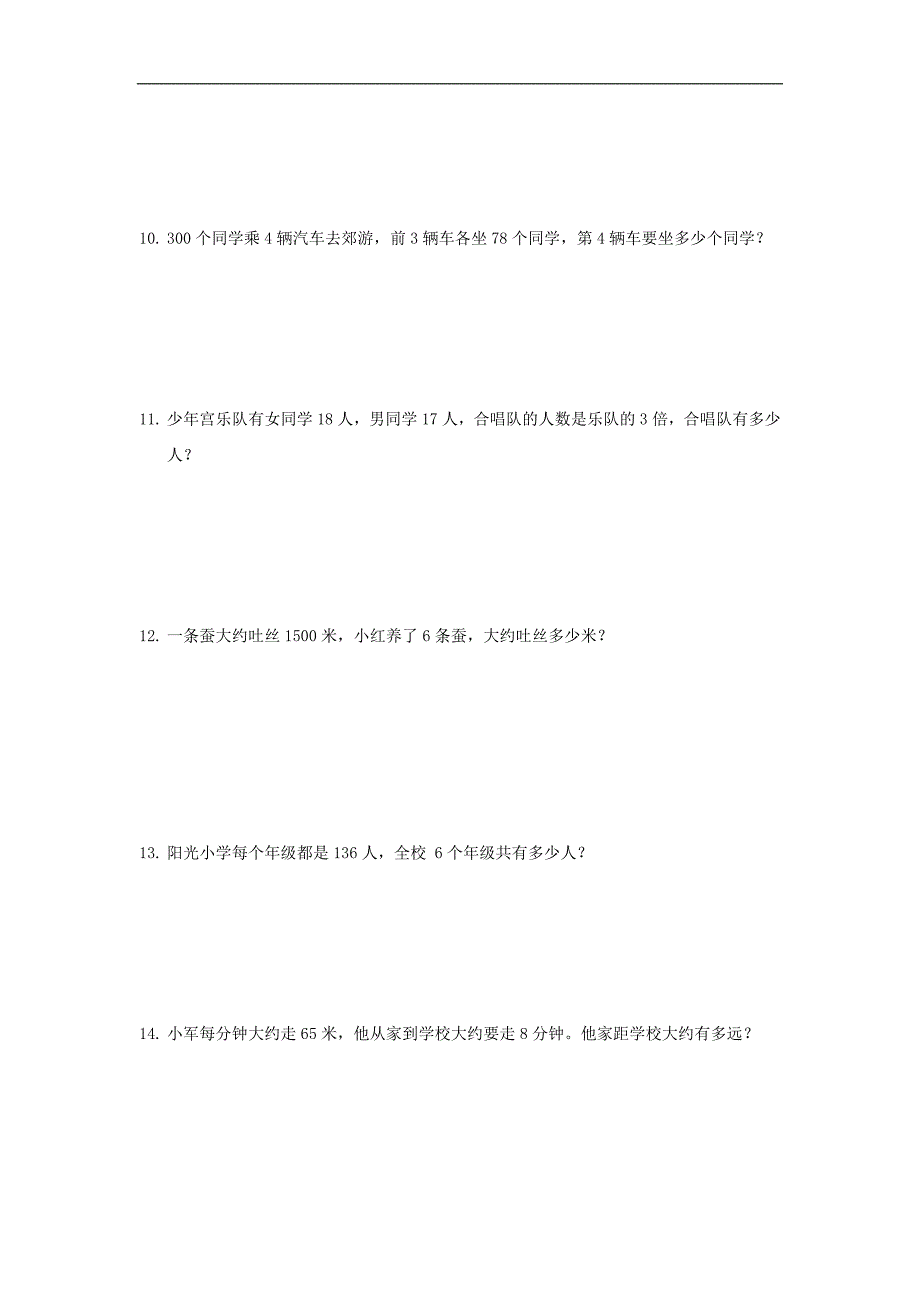 10. 300 个同学乘 4 辆汽车去郊游，前 3 辆车各坐 78 个同学，第 4 辆车要坐多少个同学？

11. 少年宫乐队有女同学 18 人，男同学 17 人，合唱队的人数是乐队的 3 倍，合唱队有多少人？

12. 一条蚕大约吐丝 1500 米，小红养了 6 条蚕，大约吐丝多少米？

13. 阳光小学每个年级都是 136 人，全校 6 个年级共有多少人？

14. 小军每分钟大约走 65 米，他从家到学校大约要走 8 分钟。他家距学校大约有多远？